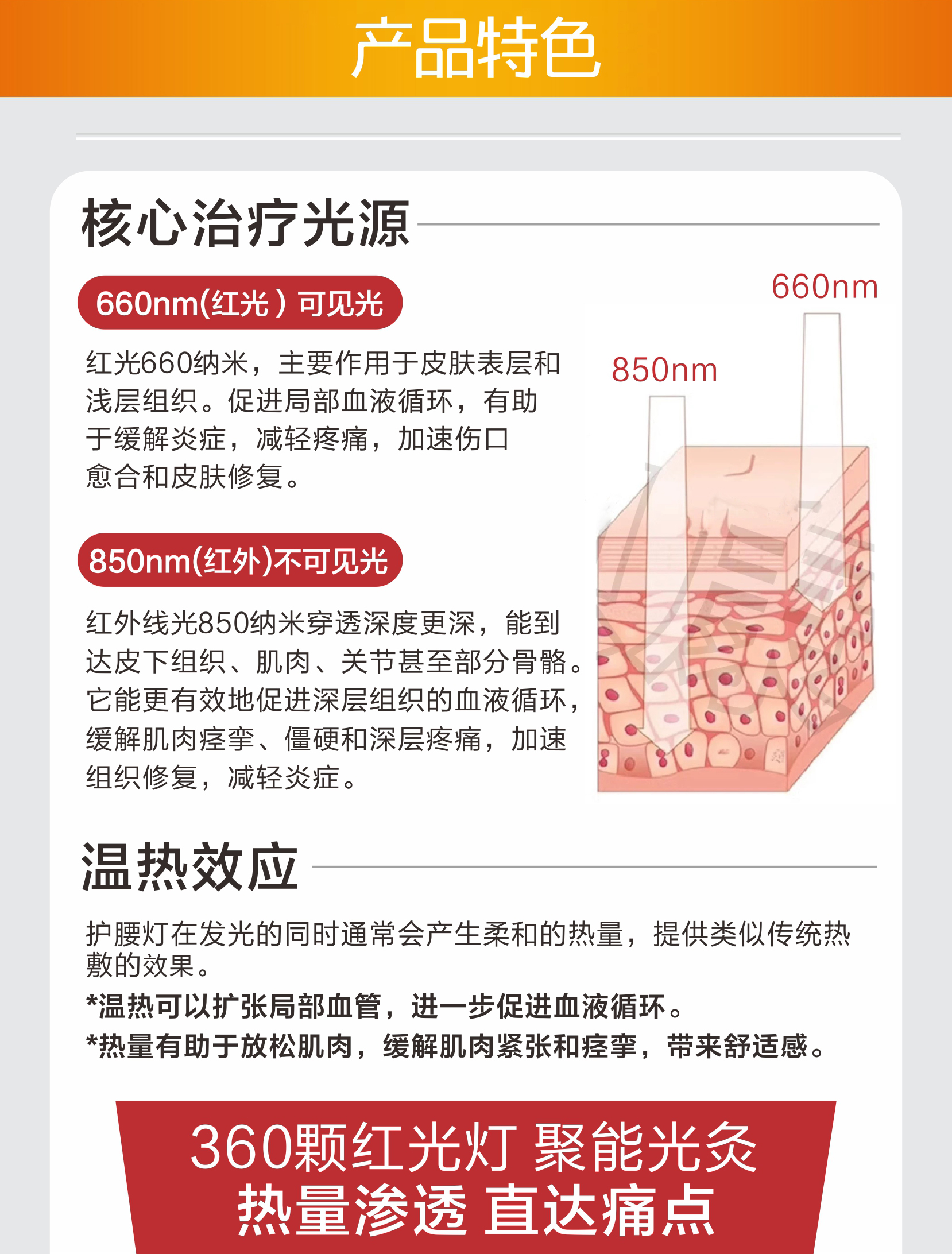 产品特色

核心治疗光源

660nm(红光）可见光

红光660纳米，主要作用于皮肤表层和浅层组织。促进局部血液循环，有助于缓解炎症，减轻疼痛，加速伤口愈合和皮肤修复。

850nm(红外)不可见光

红外线光850纳米穿透深度更深，能到达皮下组织、肌肉、关节甚至部分骨骼。它能更有效地促进深层组织的血液循环，缓解肌肉痉挛、僵硬和深层疼痛，加速组织修复，减轻炎症。

660nm

850nm

温热效应

护腰灯在发光的同时通常会产生柔和的热量，提供类似传统热敷的效果。

*温热可以扩张局部血管，进一步促进血液循环。

*热量有助于放松肌肉，缓解肌肉紧张和痉挛，带来舒适感。

360颗红光灯 聚能光灸
热量渗透 直达痛点